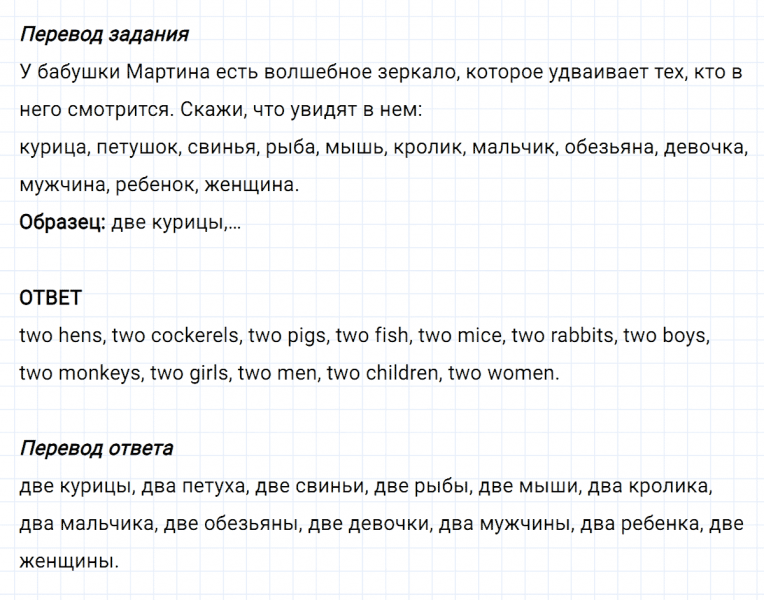 Перевод задания
У бабушки Мартина есть волшебное зеркало, которое удваивает тех, кто в него смотрится. Скажи, что увидят в нем:
курица, петушок, свинья, рыба, мышь, кролик, мальчик, обезьяна, девочка, мужчина, ребенок, женщина.
Образец: две курицы,...

ОТВЕТ
two hens, two cockerels, two pigs, two fish, two mice, two rabbits, two boys, two monkeys, two girls, two men, two children, two women.

Перевод ответа
две курицы, два петуха, две свиньи, две рыбы, две мыши, два кролика, два мальчика, две обезьяны, две девочки, два мужчины, два ребенка, две женщины.